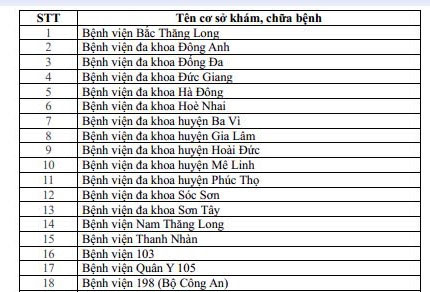 | STT | Tên cơ sở khám, chữa bệnh |
|---|---|
| 1 | Bệnh viện Bắc Thăng Long |
| 2 | Bệnh viện đa khoa Đông Anh |
| 3 | Bệnh viện đa khoa Đống Đa |
| 4 | Bệnh viện đa khoa Đức Giang |
| 5 | Bệnh viện đa khoa Hà Đông |
| 6 | Bệnh viện đa khoa Hoè Nhai |
| 7 | Bệnh viện đa khoa huyện Ba Vì |
| 8 | Bệnh viện đa khoa huyện Gia Lâm |
| 9 | Bệnh viện đa khoa huyện Hoài Đức |
| 10 | Bệnh viện đa khoa huyện Mê Linh |
| 11 | Bệnh viện đa khoa huyện Phúc Thọ |
| 12 | Bệnh viện đa khoa Sóc Sơn |
| 13 | Bệnh viện đa khoa Sơn Tây |
| 14 | Bệnh viện Nam Thăng Long |
| 15 | Bệnh viện Thanh Nhàn |
| 16 | Bệnh viện 103 |
| 17 | Bệnh viện Quân Y 105 |
| 18 | Bệnh viện 198 (Bộ Công An) |